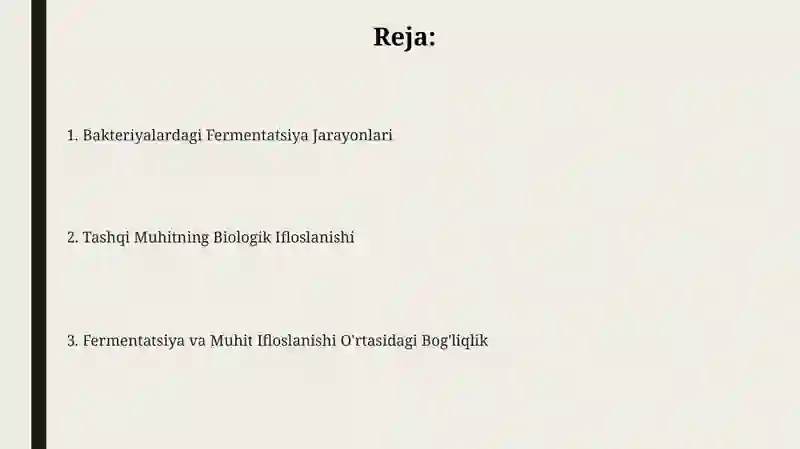 Reja:

1. Bakteriyalardagi Fermentatsiya Jarayonlari

2. Tashqi Muhitning Biologik Ifloslanishi

3. Fermentatsiya va Muhit Ifloslanishi O'rtasidagi Bog'liqlik